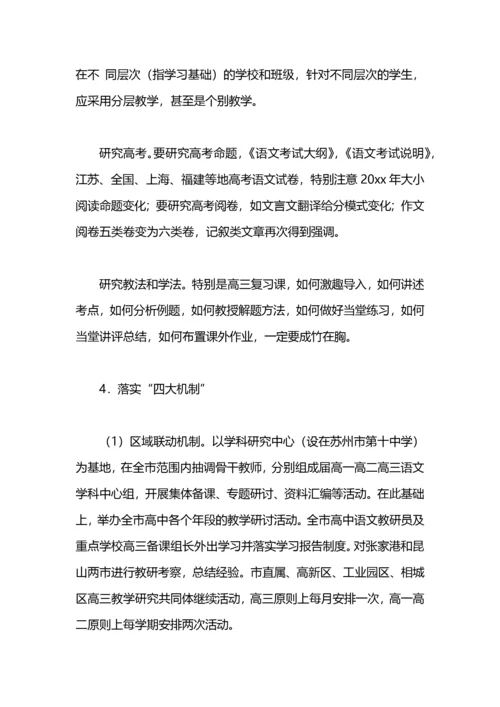 在不 同层次（指学习基础）的学校和班级，针对不同层次的学生，应采用分层教学，甚至是个别教学。

研究高考。要研究高考命题，《语文考试大纲》，《语文考试说明》，江苏、全国、上海、福建等地高考语文试卷，特别注意 20xx 年大小阅读命题变化；要研究高考阅卷，如文言文翻译给分模式变化；作文阅卷五类卷变为六类卷，记叙类文章再次得到强调。

研究教法和学法。特别是高三复习课，如何激趣导入，如何讲述考点，如何分析例题，如何教授解题方法，如何做好当堂练习，如何当堂讲评总结，如何布置课外作业，一定要成竹在胸。

4．落实“四大机制”

（1）区域联动机制。以学科研究中心（设在苏州市第十中学）为基地，在全市范围内抽调骨干教师，分别组成届高一高二高三语文学科中心组，开展集体备课、专题研讨、资料汇编等活动。在此基础上，举办全市高中各个年段的教学研讨活动。全市高中语文教研员及重点学校高三备课组长外出学习并落实学习报告制度。对张家港和昆山两市进行教研考察，总结经验。市直属、高新区、工业园区、相城区高三教学研究共同体继续活动，高三原则上每月安排一次，高一高二原则上每学期安排两次活动。